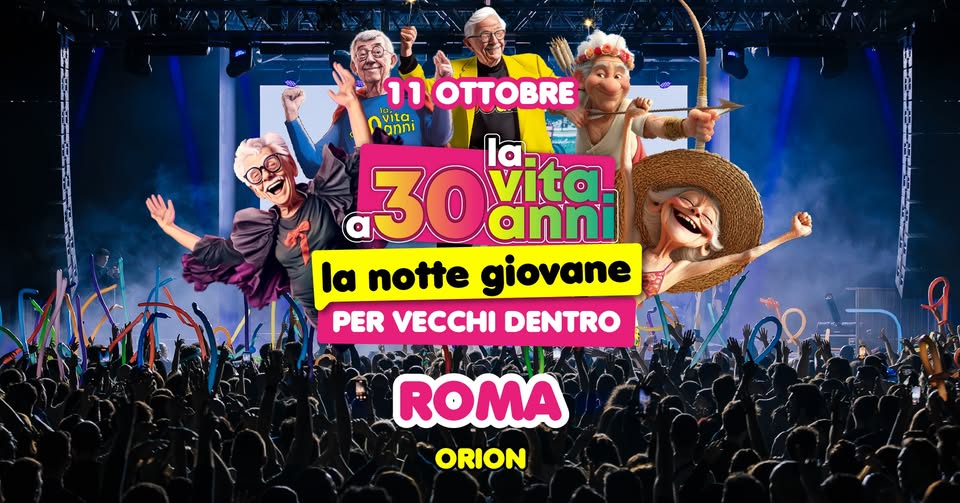 11 OTTOBRE

la vita a 30 anni

la notte giovane

PER VECCHI DENTRO

ROMA

ORION